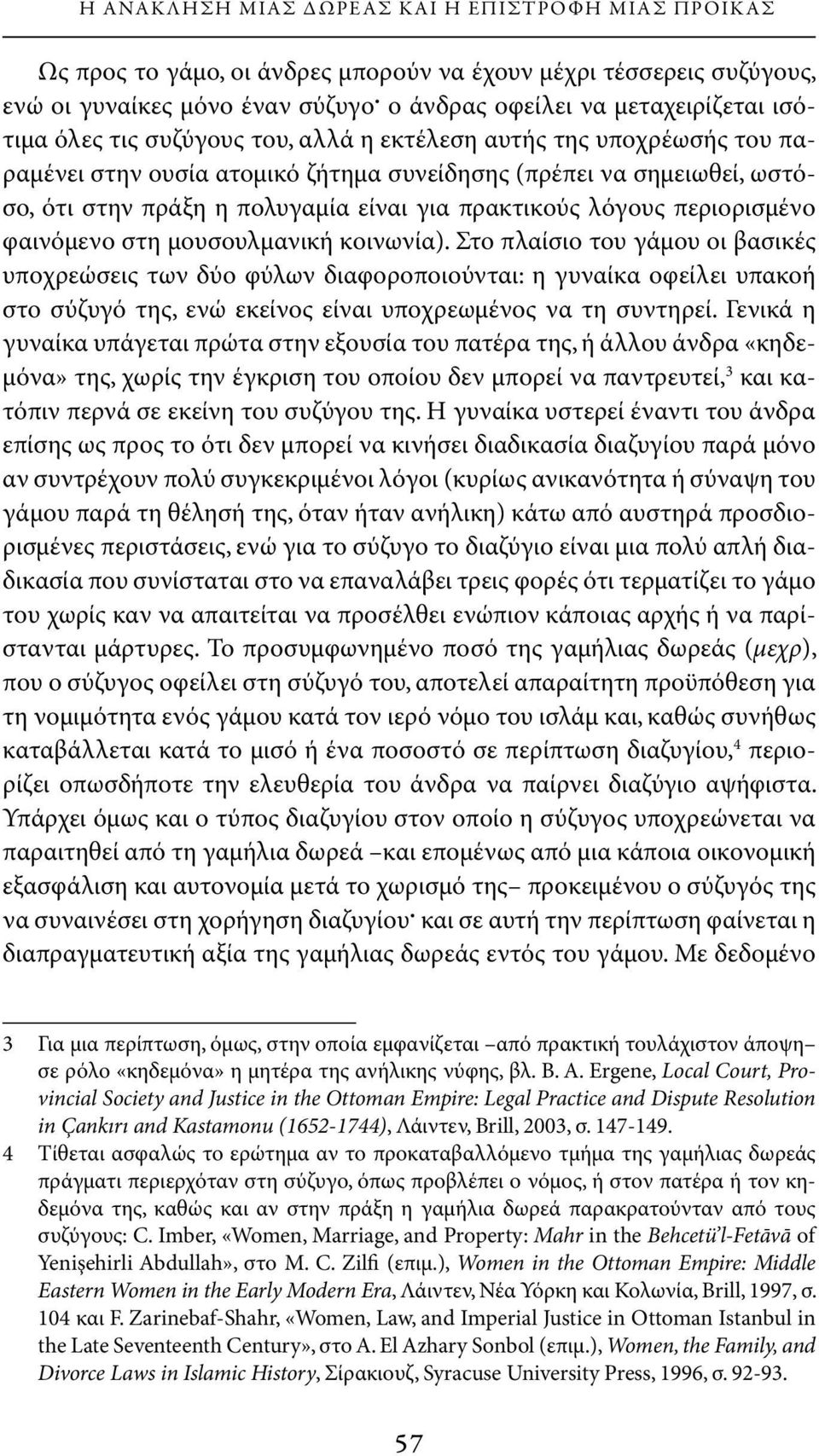 Η ΑΝΑΚΛΗΣΗ ΜΙΑΣ ΔΩΡΕΑΣ ΚΑΙ Η ΕΠΙΣΤΡΟΦΗ ΜΙΑΣ ΠΡΟΙΚΑΣ

Ως προς το γάμο, οι άνδρες μπορούν να έχουν μέχρι τέσσερεις συζύγους, ενώ οι γυναίκες μόνο έναν σύζυγο· ο άνδρας οφείλει να μεταχειρίζεται ισότιμα όλες τις συζύγους του, αλλά η εκτέλεση αυτής της υποχρέωσής του παραμένει στην ουσία ατομικό ζήτημα συνείδησης (πρέπει να σημειωθεί, ωστόσο, ότι στην πράξη η πολυγαμία είναι για πρακτικούς λόγους περιορισμένο φαινόμενο στη μουσουλμανική κοινωνία). Στο πλαίσιο του γάμου οι βασικές υποχρεώσεις των δύο φύλων διαφοροποιούνται: η γυναίκα οφείλει υπακοή στο σύζυγό της, ενώ εκείνος είναι υποχρεωμένος να τη συντηρεί. Γενικά η γυναίκα υπάγεται πρώτα στην εξουσία του πατέρα της, ή άλλου άνδρα «κηδεμόνα» της, χωρίς την έγκριση του οποίου δεν μπορεί να παντρευτεί,$^3$ και κατόπιν περνά σε εκείνη του συζύγου της. Η γυναίκα υστερεί έναντι του άνδρα επίσης ως προς το ότι δεν μπορεί να κινήσει διαδικασία διαζυγίου παρά μόνο αν συντρέχουν πολύ συγκεκριμένοι λόγοι (κυρίως ανικανότητα ή σύναψη του γάμου παρά τη θέλησή της, όταν ήταν ανήλικη) κάτω από αυστηρά προσδιορισμένες περιστάσεις, ενώ για το σύζυγο το διαζύγιο είναι μια πολύ απλή διαδικασία που συνίσταται στο να επαναλάβει τρεις φορές ότι τερματίζει το γάμο του χωρίς καν να απαιτείται να προσέλθει ενώπιον κάποιας αρχής ή να παρίστανται μάρτυρες. Το προσυμφωνημένο ποσό της γαμήλιας δωρεάς (μεχρ), που ο σύζυγος οφείλει στη σύζυγό του, αποτελεί απαραίτητη προϋπόθεση για τη νομιμότητα ενός γάμου κατά τον ιερό νόμο του ισλάμ και, καθώς συνήθως καταβάλλεται κατά το μισό ή ένα ποσοστό σε περίπτωση διαζυγίου,$^4$ περιορίζει οπωσδήποτε την ελευθερία του άνδρα να παίρνει διαζύγιο αψήφιστα. Υπάρχει όμως και ο τύπος διαζυγίου στον οποίο η σύζυγος υποχρεώνεται να παραιτηθεί από τη γαμήλια δωρεά –και επομένως από μια κάποια οικονομική εξασφάλιση και αυτονομία μετά το χωρισμό της– προκειμένου ο σύζυγός της να συναινέσει στη χορήγηση διαζυγίου· και σε αυτή την περίπτωση φαίνεται η διαπραγματευτική αξία της γαμήλιας δωρεάς εντός του γάμου. Με δεδομένο

3 Για μια περίπτωση, όμως, στην οποία εμφανίζεται –από πρακτική τουλάχιστον άποψη– σε ρόλο «κηδεμόνα» η μητέρα της ανήλικης νύφης, βλ. B. A. Ergene, Local Court, Provincial Society and Justice in the Ottoman Empire: Legal Practice and Dispute Resolution in Çankırı and Kastamonu (1652-1744), Λάιντεν, Brill, 2003, σ. 147-149.

4 Τίθεται ασφαλώς το ερώτημα αν το προκαταβαλλόμενο τμήμα της γαμήλιας δωρεάς πράγματι περιερχόταν στη σύζυγο, όπως προβλέπει ο νόμος, ή στον πατέρα ή τον κηδεμόνα της, καθώς και αν στην πράξη η γαμήλια δωρεά παρακρατούνταν από τους συζύγους: C. Imber, «Women, Marriage, and Property: Mahr in the Behcetü'l-Fetāvā of Yenişehirli Abdullah», στο M. C. Zilfi (επιμ.), Women in the Ottoman Empire: Middle Eastern Women in the Early Modern Era, Λάιντεν, Νέα Υόρκη και Κολωνία, Brill, 1997, σ. 104 και F. Zarinebaf-Shahr, «Women, Law, and Imperial Justice in Ottoman Istanbul in the Late Seventeenth Century», στο A. El Azhary Sonbol (επιμ.), Women, the Family, and Divorce Laws in Islamic History, Σίρακιουζ, Syracuse University Press, 1996, σ. 92-93.

57